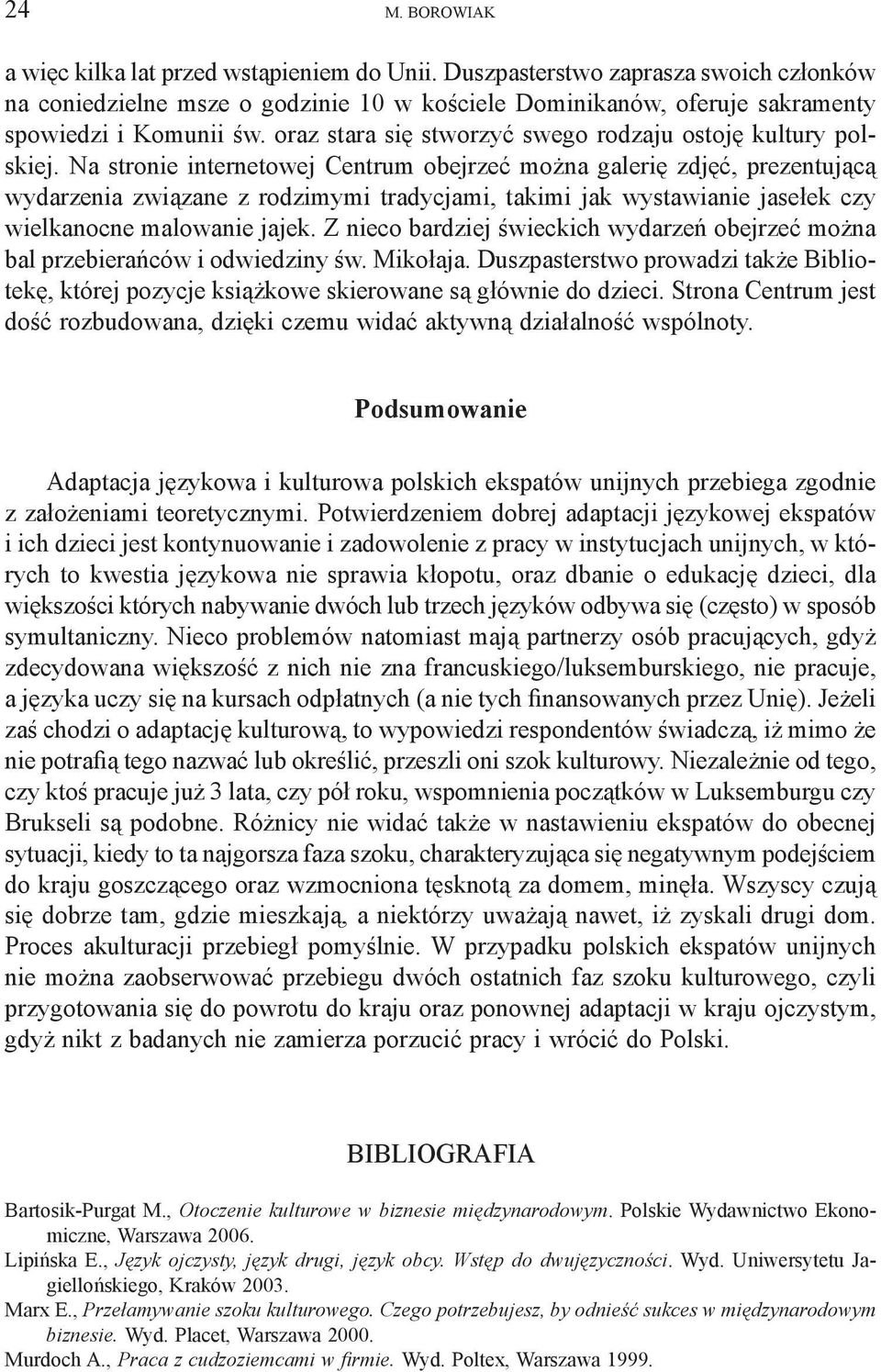 24 M. BOROWIAK

a więc kilka lat przed wstąpieniem do Unii. Duszpasterstwo zaprasza swoich członków na coniedzielne msze o godzinie 10 w kościele Dominikanów, oferuje sakramenty spowiedzi i Komunii św. oraz stara się stworzyć swego rodzaju ostoję kultury polskiej. Na stronie internetowej Centrum obejrzeć można galerię zdjęć, prezentującą wydarzenia związane z rodzimymi tradycjami, takimi jak wystawianie jasełek czy wielkanocne malowanie jajek. Z nieco bardziej świeckich wydarzeń obejrzeć można bal przebierańców i odwiedziny św. Mikołaja. Duszpasterstwo prowadzi także Bibliotekę, której pozycje książkowe skierowane są głównie do dzieci. Strona Centrum jest dość rozbudowana, dzięki czemu widać aktywną działalność wspólnoty.

Podsumowanie

Adaptacja językowa i kulturowa polskich ekspatów unijnych przebiega zgodnie z założeniami teoretycznymi. Potwierdzeniem dobrej adaptacji językowej ekspatów i ich dzieci jest kontynuowanie i zadowolenie z pracy w instytucjach unijnych, w których to kwestia językowa nie sprawia kłopotu, oraz dbanie o edukację dzieci, dla większości których nabywanie dwóch lub trzech języków odbywa się (często) w sposób symultaniczny. Nieco problemów natomiast mają partnerzy osób pracujących, gdyż zdecydowana większość z nich nie zna francuskiego/luksemburskiego, nie pracuje, a języka uczy się na kursach odpłatnych (a nie tych finansowanych przez Unię). Jeżeli zaś chodzi o adaptację kulturową, to wypowiedzi respondentów świadczą, iż mimo że nie potrafią tego nazwać lub określić, przeszli oni szok kulturowy. Niezależnie od tego, czy ktoś pracuje już 3 lata, czy pół roku, wspomnienia początków w Luksemburgu czy Brukseli są podobne. Różnicy nie widać także w nastawieniu ekspatów do obecnej sytuacji, kiedy to ta najgorsza faza szoku, charakteryzująca się negatywnym podejściem do kraju goszczącego oraz wzmocniona tęsknotą za domem, minęła. Wszyscy czują się dobrze tam, gdzie mieszkają, a niektórzy uważają nawet, iż zyskali drugi dom. Proces akulturacji przebiegł pomyślnie. W przypadku polskich ekspatów unijnych nie można zaobserwować przebiegu dwóch ostatnich faz szoku kulturowego, czyli przygotowania się do powrotu do kraju oraz ponownej adaptacji w kraju ojczystym, gdyż nikt z badanych nie zamierza porzucić pracy i wrócić do Polski.

BIBLIOGRAFIA

Bartosik-Purgat M., Otoczenie kulturowe w biznesie międzynarodowym. Polskie Wydawnictwo Ekonomiczne, Warszawa 2006.
Lipińska E., Język ojczysty, język drugi, język obcy. Wstęp do dwujęzyczności. Wyd. Uniwersytetu Jagiellońskiego, Kraków 2003.
Marx E., Przełamywanie szoku kulturowego. Czego potrzebujesz, by odnieść sukces w międzynarodowym biznesie. Wyd. Placet, Warszawa 2000.
Murdoch A., Praca z cudzoziemcami w firmie. Wyd. Poltex, Warszawa 1999.